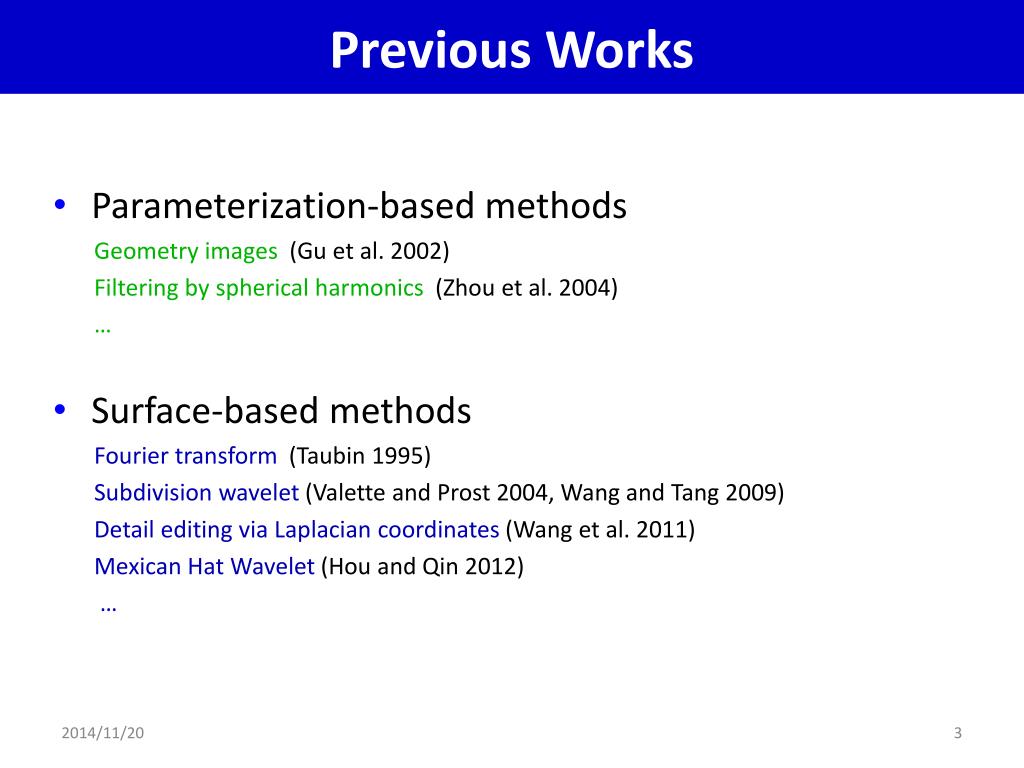 Previous Works

• Parameterization-based methods
Geometry images (Gu et al. 2002)
Filtering by spherical harmonics (Zhou et al. 2004)
…

• Surface-based methods
Fourier transform (Taubin 1995)
Subdivision wavelet (Valette and Prost 2004, Wang and Tang 2009)
Detail editing via Laplacian coordinates (Wang et al. 2011)
Mexican Hat Wavelet (Hou and Qin 2012)
…

2014/11/20

3